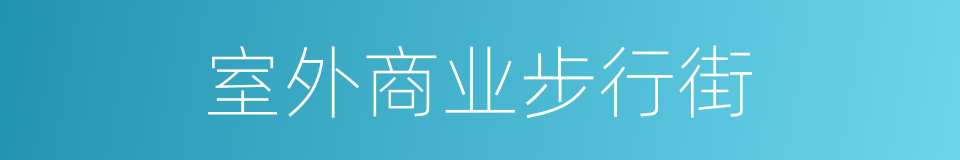 室外商业步行街